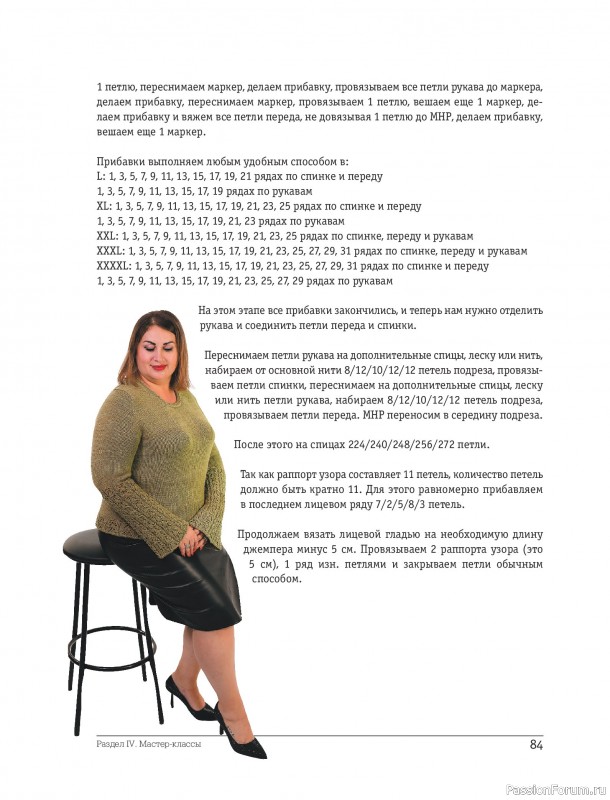 1 петлю, переснимаем маркер, делаем прибавку, провязываем все петли рукава до маркера, делаем прибавку, переснимаем маркер, провязываем 1 петлю, вешаем еще 1 маркер, делаем прибавку и вяжем все петли переда, не довязывая 1 петлю до МНР, делаем прибавку, вешаем еще 1 маркер.

Прибавки выполняем любым удобным способом в:
L: 1, 3, 5, 7, 9, 11, 13, 15, 17, 19, 21 рядах по спинке и переду
1, 3, 5, 7, 9, 11, 13, 15, 17, 19 рядах по рукавам
XL: 1, 3, 5, 7, 9, 11, 13, 15, 17, 19, 21, 23, 25 рядах по спинке и переду
1, 3, 5, 7, 9, 11, 13, 15, 17, 19, 21, 23 рядах по рукавам
XXL: 1, 3, 5, 7, 9, 11, 13, 15, 17, 19, 21, 23, 25 рядах по спинке, переду и рукавам
XXXL: 1, 3, 5, 7, 9, 11, 13, 15, 17, 19, 21, 23, 25, 27, 29, 31 рядах по спинке, переду и рукавам
XXXXL: 1, 3, 5, 7, 9, 11, 13, 15, 17, 19, 21, 23, 25, 27, 29, 31 рядах по спинке и переду
1, 3, 5, 7, 9, 11, 13, 15, 17, 19, 21, 23, 25, 27, 29 рядах по рукавам

На этом этапе все прибавки закончились, и теперь нам нужно отделить рукава и соединить петли переда и спинки.

Переснимаем петли рукава на дополнительные спицы, леску или нить, набираем от основной нити 8/12/10/12/12 петель подреза, провязываем петли спинки, переснимаем на дополнительные спицы, леску или нить петли рукава, набираем 8/12/10/12/12 петель подреза, провязываем петли переда. МНР переносим в середину подреза.

После этого на спицах 224/240/248/256/272 петли.

Так как раппорт узора составляет 11 петель, количество петель должно быть кратно 11. Для этого равномерно прибавляем в последнем лицевом ряду 7/2/5/8/3 петель.

Продолжаем вязать лицевой гладью на необходимую длину джемпера минус 5 см. Провязываем 2 раппорта узора (это 5 см), 1 ряд изн. петлями и закрываем петли обычным способом.

Раздел IV. Мастер-классы
84

PassionForum.ru